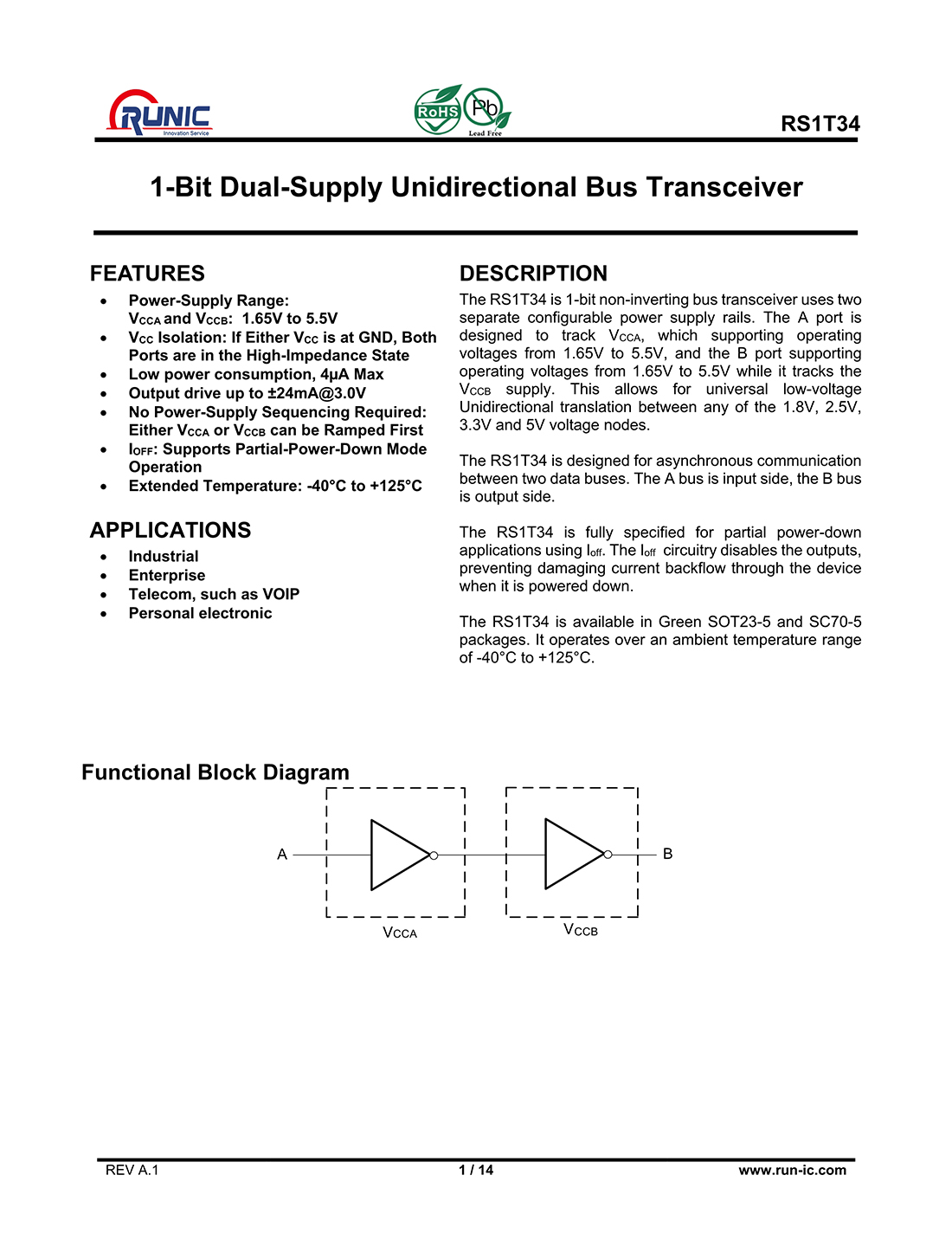 RUNIC
Innovation Service

RoHS Pb Lead Free

RS1T34

1-Bit Dual-Supply Unidirectional Bus Transceiver

FEATURES

- Power-Supply Range: $V_{CCA}$ and $V_{CCB}$: 1.65V to 5.5V
- $V_{CC}$ Isolation: If Either $V_{CC}$ is at GND, Both Ports are in the High-Impedance State
- Low power consumption, 4μA Max
- Output drive up to ±24mA@3.0V
- No Power-Supply Sequencing Required: Either $V_{CCA}$ or $V_{CCB}$ can be Ramped First
- $I_{OFF}$: Supports Partial-Power-Down Mode Operation
- Extended Temperature: -40°C to +125°C

APPLICATIONS

- Industrial
- Enterprise
- Telecom, such as VOIP
- Personal electronic

DESCRIPTION

The RS1T34 is 1-bit non-inverting bus transceiver uses two separate configurable power supply rails. The A port is designed to track $V_{CCA}$, which supporting operating voltages from 1.65V to 5.5V, and the B port supporting operating voltages from 1.65V to 5.5V while it tracks the $V_{CCB}$ supply. This allows for universal low-voltage Unidirectional translation between any of the 1.8V, 2.5V, 3.3V and 5V voltage nodes.

The RS1T34 is designed for asynchronous communication between two data buses. The A bus is input side, the B bus is output side.

The RS1T34 is fully specified for partial power-down applications using $I_{off}$. The $I_{off}$ circuitry disables the outputs, preventing damaging current backflow through the device when it is powered down.

The RS1T34 is available in Green SOT23-5 and SC70-5 packages. It operates over an ambient temperature range of -40°C to +125°C.

Functional Block Diagram

A

B

$V_{CCA}$

$V_{CCB}$

REV A.1

1 / 14

www.run-ic.com